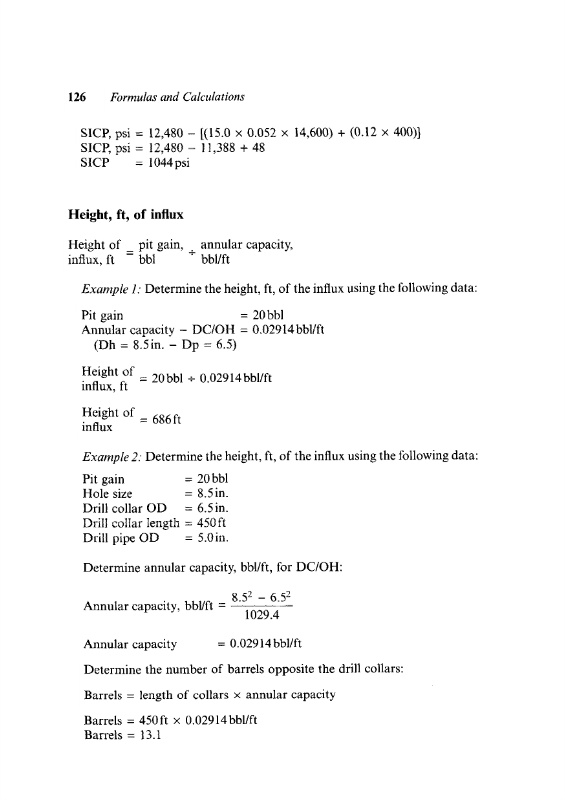 126 Formulas and Calculations

SICP, psi = 12,480 − [(15.0 × 0.052 × 14,600) + (0.12 × 400)]
SICP, psi = 12,480 − 11,388 + 48
SICP = 1044 psi

Height, ft, of influx

Height of influx, ft = pit gain, bbl ÷ annular capacity, bbl/ft

Example 1: Determine the height, ft, of the influx using the following data:

Pit gain = 20 bbl
Annular capacity − DC/OH = 0.02914 bbl/ft
(Dh = 8.5 in. − Dp = 6.5)

Height of influx, ft = 20 bbl ÷ 0.02914 bbl/ft

Height of influx = 686 ft

Example 2: Determine the height, ft, of the influx using the following data:

Pit gain = 20 bbl
Hole size = 8.5 in.
Drill collar OD = 6.5 in.
Drill collar length = 450 ft
Drill pipe OD = 5.0 in.

Determine annular capacity, bbl/ft, for DC/OH:

Annular capacity, bbl/ft = $\frac{8.5^2 - 6.5^2}{1029.4}$

Annular capacity = 0.02914 bbl/ft

Determine the number of barrels opposite the drill collars:

Barrels = length of collars × annular capacity

Barrels = 450 ft × 0.02914 bbl/ft
Barrels = 13.1